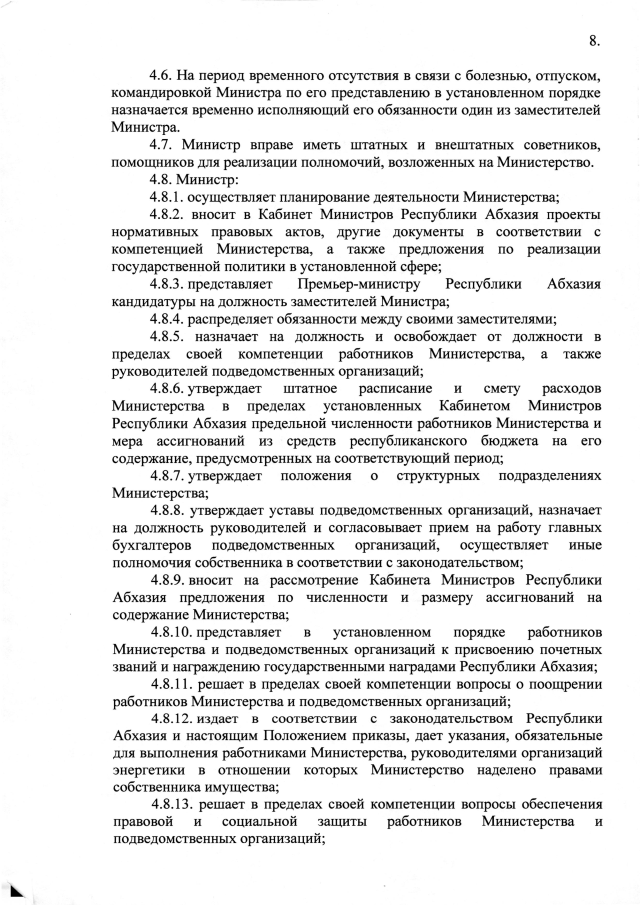 8.

4.6. На период временного отсутствия в связи с болезнью, отпуском, командировкой Министра по его представлению в установленном порядке назначается временно исполняющий его обязанности один из заместителей Министра.

4.7. Министр вправе иметь штатных и внештатных советников, помощников для реализации полномочий, возложенных на Министерство.

4.8. Министр:

4.8.1. осуществляет планирование деятельности Министерства;

4.8.2. вносит в Кабинет Министров Республики Абхазия проекты нормативных правовых актов, другие документы в соответствии с компетенцией Министерства, а также предложения по реализации государственной политики в установленной сфере;

4.8.3. представляет Премьер-министру Республики Абхазия кандидатуры на должность заместителей Министра;

4.8.4. распределяет обязанности между своими заместителями;

4.8.5. назначает на должность и освобождает от должности в пределах своей компетенции работников Министерства, а также руководителей подведомственных организаций;

4.8.6. утверждает штатное расписание и смету расходов Министерства в пределах установленных Кабинетом Министров Республики Абхазия предельной численности работников Министерства и мера ассигнований из средств республиканского бюджета на его содержание, предусмотренных на соответствующий период;

4.8.7. утверждает положения о структурных подразделениях Министерства;

4.8.8. утверждает уставы подведомственных организаций, назначает на должность руководителей и согласовывает прием на работу главных бухгалтеров подведомственных организаций, осуществляет иные полномочия собственника в соответствии с законодательством;

4.8.9. вносит на рассмотрение Кабинета Министров Республики Абхазия предложения по численности и размеру ассигнований на содержание Министерства;

4.8.10. представляет в установленном порядке работников Министерства и подведомственных организаций к присвоению почетных званий и награждению государственными наградами Республики Абхазия;

4.8.11. решает в пределах своей компетенции вопросы о поощрении работников Министерства и подведомственных организаций;

4.8.12. издает в соответствии с законодательством Республики Абхазия и настоящим Положением приказы, дает указания, обязательные для выполнения работниками Министерства, руководителями организаций энергетики в отношении которых Министерство наделено правами собственника имущества;

4.8.13. решает в пределах своей компетенции вопросы обеспечения правовой и социальной защиты работников Министерства и подведомственных организаций;